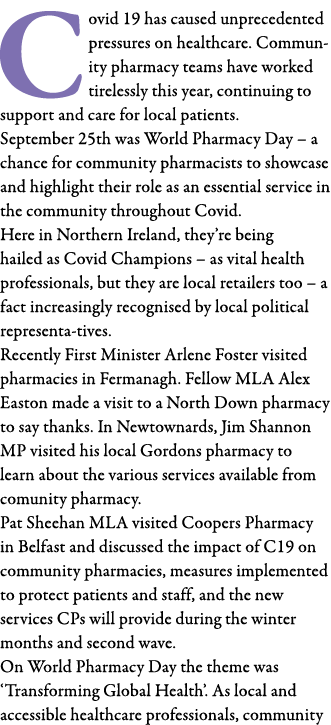 Covid 19 has caused unprecedented pressures on healthcare. Community pharmacy teams have worked tirelessly this year, continuing to support and care for local patients.
September 25th was World Pharmacy Day – a chance for community pharmacists to showcase and highlight their role as an essential service in the community throughout Covid.
Here in Northern Ireland, they're being hailed as Covid Champions – as vital health professionals, but they are local retailers too – a fact increasingly recognised by local political representa-tives.
Recently First Minister Arlene Foster visited pharmacies in Fermanagh. Fellow MLA Alex Easton made a visit to a North Down pharmacy to say thanks. In Newtownards, Jim Shannon MP visited his local Gordons pharmacy to learn about the various services available from comunity pharmacy.
Pat Sheehan MLA visited Coopers Pharmacy in Belfast and discussed the impact of C19 on community pharmacies, measures implemented to protect patients and staff, and the new services CPs will provide during the winter months and second wave.
On World Pharmacy Day the theme was 'Transforming Global Health'. As local and accessible healthcare professionals, community